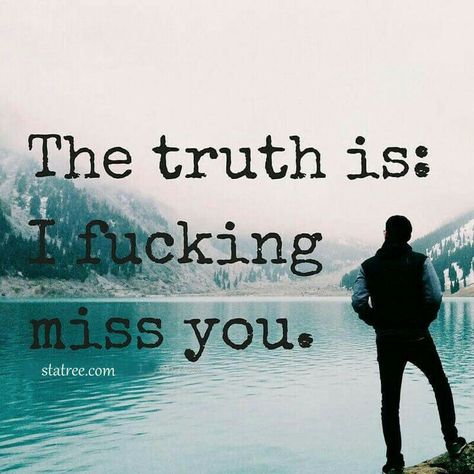 The truth is:
I fucking
miss you.

statree.com